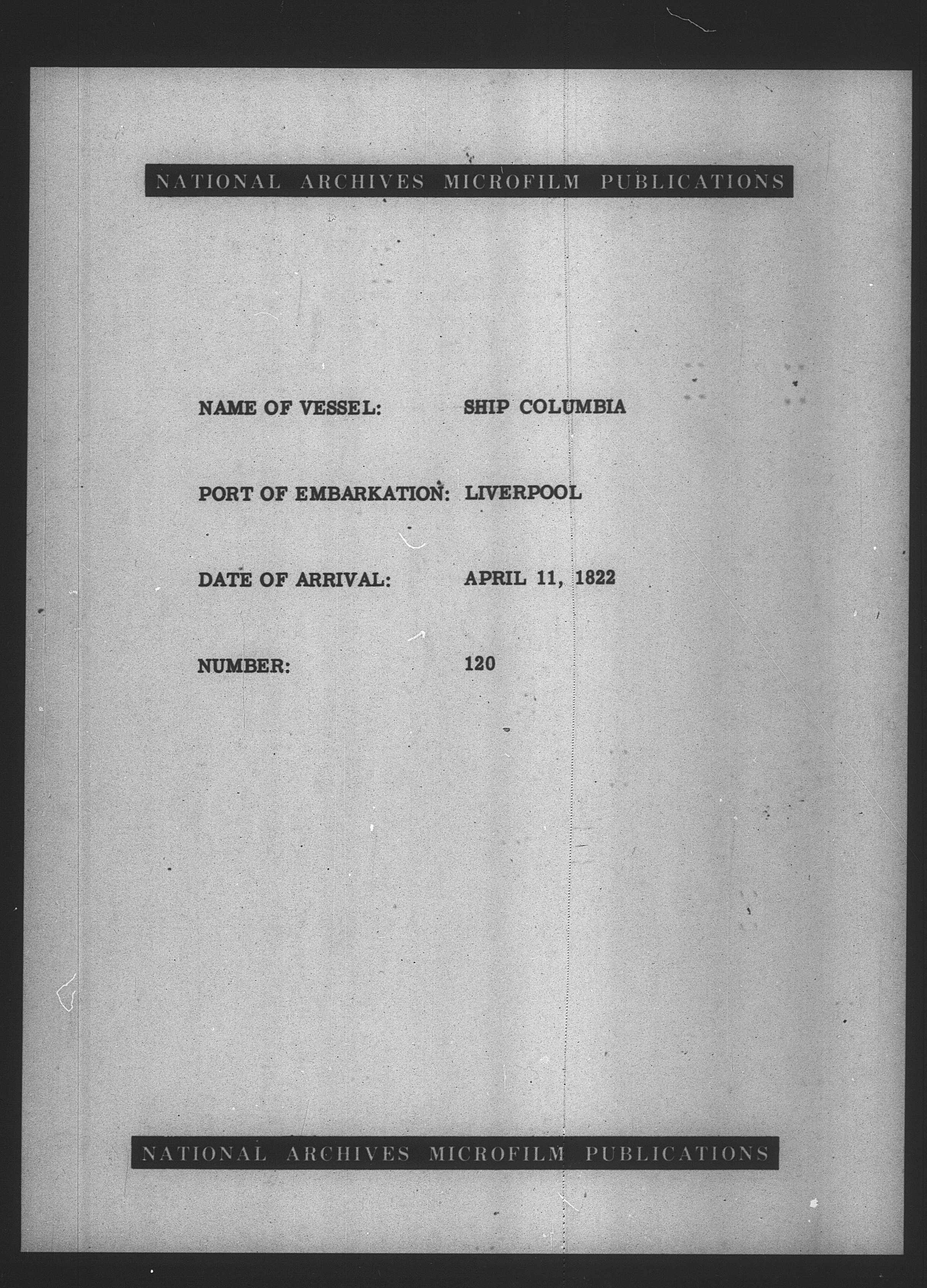 NATIONAL ARCHIVES MICROFILM PUBLICATIONS

NAME OF VESSEL: SHIP COLUMBIA

PORT OF EMBARKATION: LIVERPOOL

DATE OF ARRIVAL: APRIL 11, 1822

NUMBER: 120

NATIONAL ARCHIVES MICROFILM PUBLICATIONS